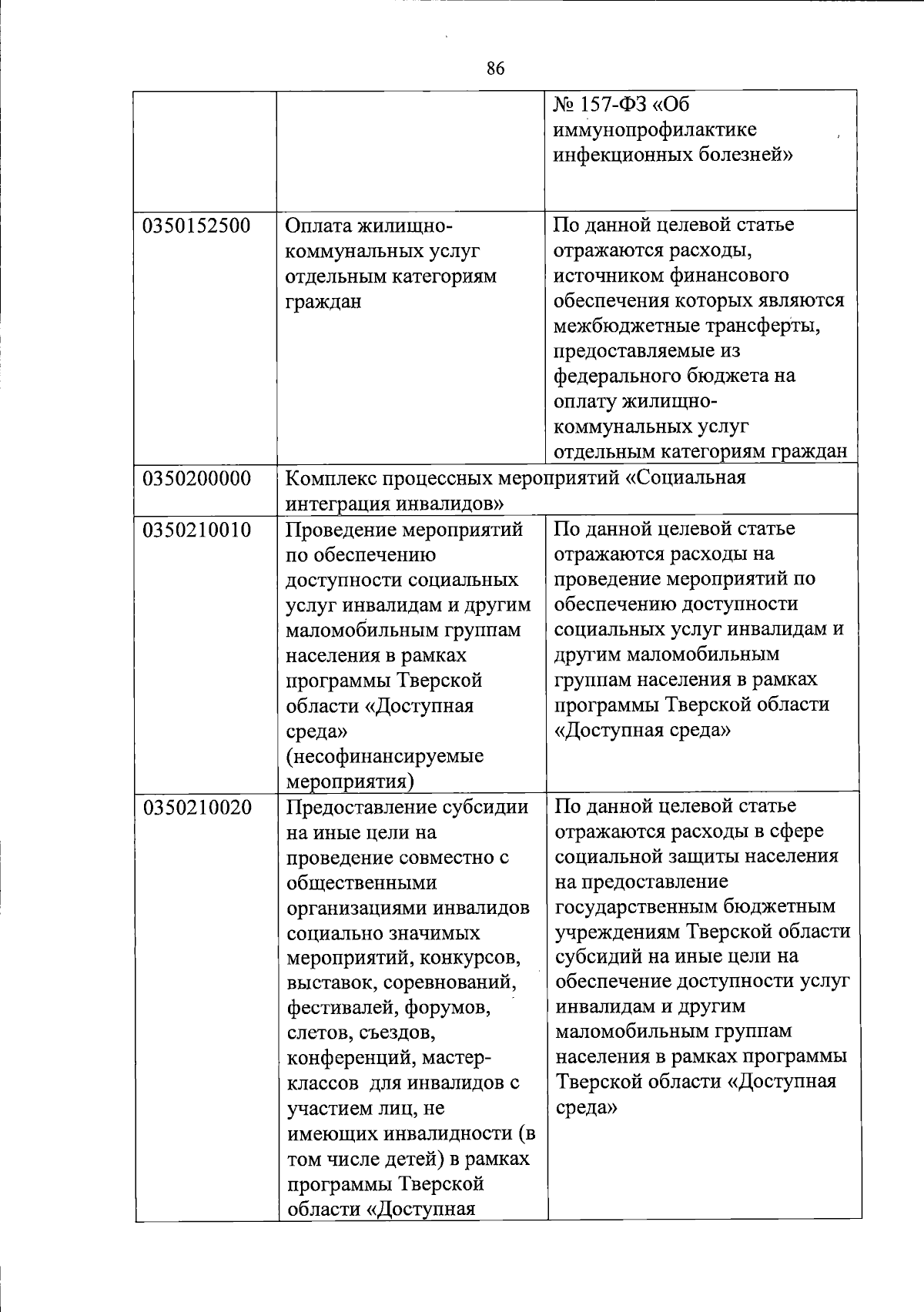 86

| | | |
|---|---|---|
| | | № 157-ФЗ «Об иммунопрофилактике инфекционных болезней» |
| 0350152500 | Оплата жилищно-коммунальных услуг отдельным категориям граждан | По данной целевой статье отражаются расходы, источником финансового обеспечения которых являются межбюджетные трансферты, предоставляемые из федерального бюджета на оплату жилищно-коммунальных услуг отдельным категориям граждан |
| 0350200000 | Комплекс процессных мероприятий «Социальная интеграция инвалидов» | |
| 0350210010 | Проведение мероприятий по обеспечению доступности социальных услуг инвалидам и другим маломобильным группам населения в рамках программы Тверской области «Доступная среда» (несофинансируемые мероприятия) | По данной целевой статье отражаются расходы на проведение мероприятий по обеспечению доступности социальных услуг инвалидам и другим маломобильным группам населения в рамках программы Тверской области «Доступная среда» |
| 0350210020 | Предоставление субсидии на иные цели на проведение совместно с общественными организациями инвалидов социально значимых мероприятий, конкурсов, выставок, соревнований, фестивалей, форумов, слетов, съездов, конференций, мастер-классов для инвалидов с участием лиц, не имеющих инвалидности (в том числе детей) в рамках программы Тверской области «Доступная | По данной целевой статье отражаются расходы в сфере социальной защиты населения на предоставление государственным бюджетным учреждениям Тверской области субсидий на иные цели на обеспечение доступности услуг инвалидам и другим маломобильным группам населения в рамках программы Тверской области «Доступная среда» |